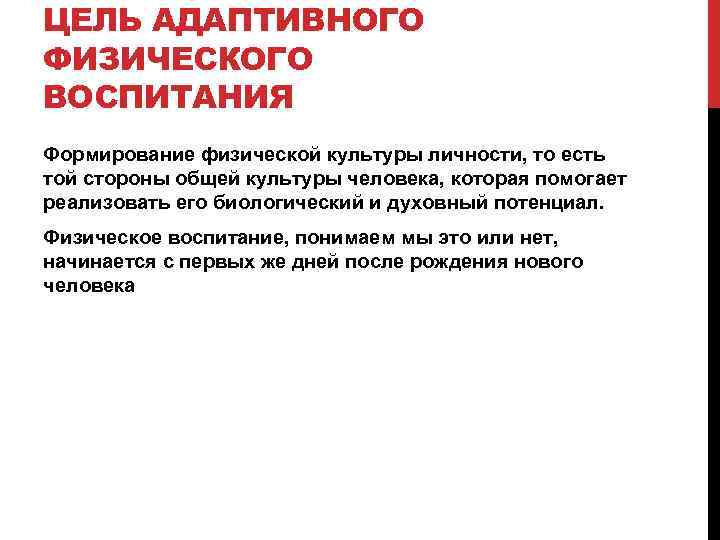 ЦЕЛЬ АДАПТИВНОГО ФИЗИЧЕСКОГО ВОСПИТАНИЯ

Формирование физической культуры личности, то есть той стороны общей культуры человека, которая помогает реализовать его биологический и духовный потенциал.

Физическое воспитание, понимаем мы это или нет, начинается с первых же дней после рождения нового человека